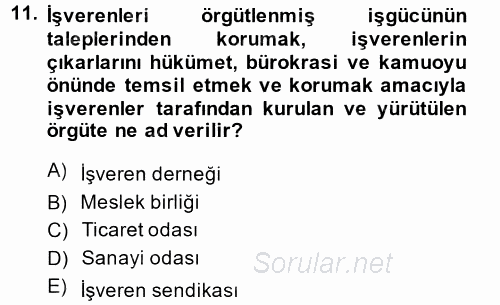 11. İşverenleri örgütlenmiş işgücünün taleplerinden korumak, işverenlerin çıkarlarını hükümet, bürokrasi ve kamuoyu önünde temsil etmek ve korumak amacıyla işverenler tarafından kurulan ve yürütülen örgüte ne ad verilir?

A) İşveren derneği
B) Meslek birliği
C) Ticaret odası
D) Sanayi odası
E) İşveren sendikası

Sorular.net